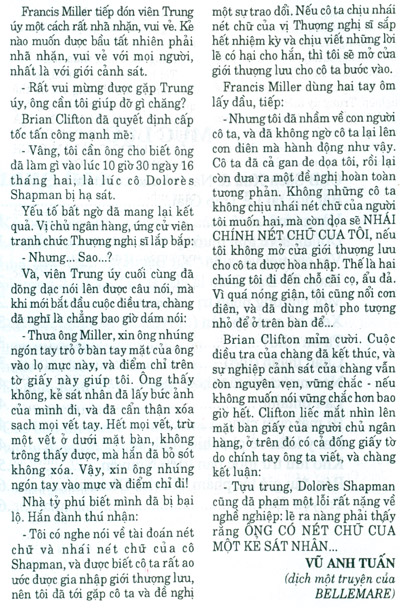 Francis Miller tiếp đón viên Trung úy một cách rất nhã nhặn, vui vẻ. Kẻ nào muốn được bầu tất nhiên phải nhã nhặn, vui vẻ với mọi người, nhất là với giới cảnh sát.

- Rất vui mừng được gặp Trung úy, ông cần tôi giúp đỡ gì chăng?

Brian Clifton đã quyết định cấp tốc tấn công mạnh mẽ:

- Vâng, tôi cần ông cho biết ông đã làm gì vào lúc 10 giờ 30 ngày 16 tháng hai, là lúc cô Dolorès Shapman bị hạ sát.

Yếu tố bất ngờ đã mang lại kết quả. Vị chủ ngân hàng, ứng cử viên tranh chức Thượng nghị sĩ lắp bắp:

- Nhưng... Sao...?

Và, viên Trung úy cuối cùng đã dõng dạc nói lên được câu nói, mà khi mới bắt đầu cuộc điều tra, chàng đã nghĩ là chẳng bao giờ dám nói:

- Thưa ông Miller, xin ông nhúng ngón tay trỏ ở bàn tay mặt của ông vào lọ mực này, và điểm chỉ trên tờ giấy này giúp tôi. Ông thấy không, kẻ sát nhân đã lấy bức ảnh của mình đi, và đã cẩn thận xóa sạch mọi vết tay. Hết mọi vết, trừ một vết ở dưới mặt bàn, không trông thấy được, mà hắn đã bỏ sót không xóa. Vậy, xin ông nhúng ngón tay vào mực và điểm chỉ đi!

Nhà tỷ phú biết mình đã bị bại lộ. Hắn đành thú nhận:

- Tôi có nghe nói về tài đoán nét chữ và nhái nét chữ của cô Shapman, và được biết cô ta rất ao ước được gia nhập giới thượng lưu, nên tôi đã tới gặp cô ta và đề nghị một sự trao đổi. Nếu cô ta chịu nhái nét chữ của vị Thượng nghị sĩ sắp hết nhiệm kỳ và chịu viết những lời lẽ có hại cho hắn, thì tôi sẽ mở cửa giới thượng lưu cho cô ta bước vào.

Francis Miller dùng hai tay ôm lấy đầu, tiếp:

- Nhưng tôi đã nhầm về con người cô ta, và đã không ngờ cô ta lại lên cơn điên mà hành động như vậy. Cô ta đã cả gan đe dọa tôi, rồi lại còn đưa ra một đề nghị hoàn toàn tương phản. Không những cô ta không chịu nhái nét chữ của người tôi muốn hại, mà còn dọa sẽ NHÁI CHÍNH NÉT CHỮ CỦA TÔI, nếu tôi không mở cửa giới thượng lưu cho cô ta được hòa nhập. Thế là hai chúng tôi đi đến chỗ cãi cọ, ẩu đả. Vì quá nóng giận, tôi cũng nổi cơn điên, và đã dùng một pho tượng nhỏ để ở trên bàn để...

Brian Clifton mỉm cười. Cuộc điều tra của chàng đã kết thúc, và sự nghiệp cảnh sát của chàng vẫn còn nguyên vẹn, vững chắc - nếu không muốn nói vững chắc hơn bao giờ hết. Clifton liếc mắt nhìn lên mặt bàn giấy của người chủ ngân hàng, ở trên đó có cả đống giấy tờ do chính tay ông ta viết, và chàng kết luận:

- Tựu trung, Dolorès Shapman cũng đã phạm một lỗi rất nặng về nghề nghiệp: lẽ ra nàng phải thấy rằng ÔNG CÓ NÉT CHỮ CỦA MỘT KẺ SÁT NHÂN...

VŨ ANH TUẤN
(dịch một truyện của BELLEMARE)